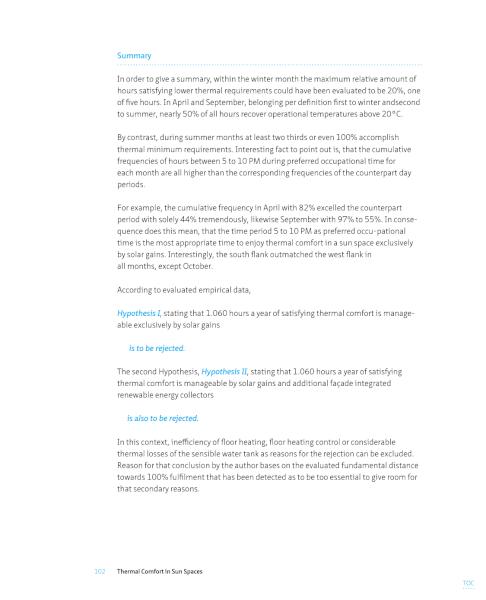 Summary

In order to give a summary, within the winter month the maximum relative amount of hours satisfying lower thermal requirements could have been evaluated to be 20%, one of five hours. In April and September, belonging per definition first to winter andsecond to summer, nearly 50% of all hours recover operational temperatures above 20°C.

By contrast, during summer months at least two thirds or even 100% accomplish thermal minimum requirements. Interesting fact to point out is, that the cumulative frequencies of hours between 5 to 10 PM during preferred occupational time for each month are all higher than the corresponding frequencies of the counterpart day periods.

For example, the cumulative frequency in April with 82% excelled the counterpart period with solely 44% tremendously, likewise September with 97% to 55%. In consequence does this mean, that the time period 5 to 10 PM as preferred occu-pational time is the most appropriate time to enjoy thermal comfort in a sun space exclusively by solar gains. Interestingly, the south flank outmatched the west flank in all months, except October.

According to evaluated empirical data,

Hypothesis I, stating that 1.060 hours a year of satisfying thermal comfort is manageable exclusively by solar gains

is to be rejected.

The second Hypothesis, Hypothesis II, stating that 1.060 hours a year of satisfying thermal comfort is manageable by solar gains and additional façade integrated renewable energy collectors

is also to be rejected.

In this context, inefficiency of floor heating, floor heating control or considerable thermal losses of the sensible water tank as reasons for the rejection can be excluded. Reason for that conclusion by the author bases on the evaluated fundamental distance towards 100% fulfilment that has been detected as to be too essential to give room for that secondary reasons.

102 Thermal Comfort in Sun Spaces

TOC